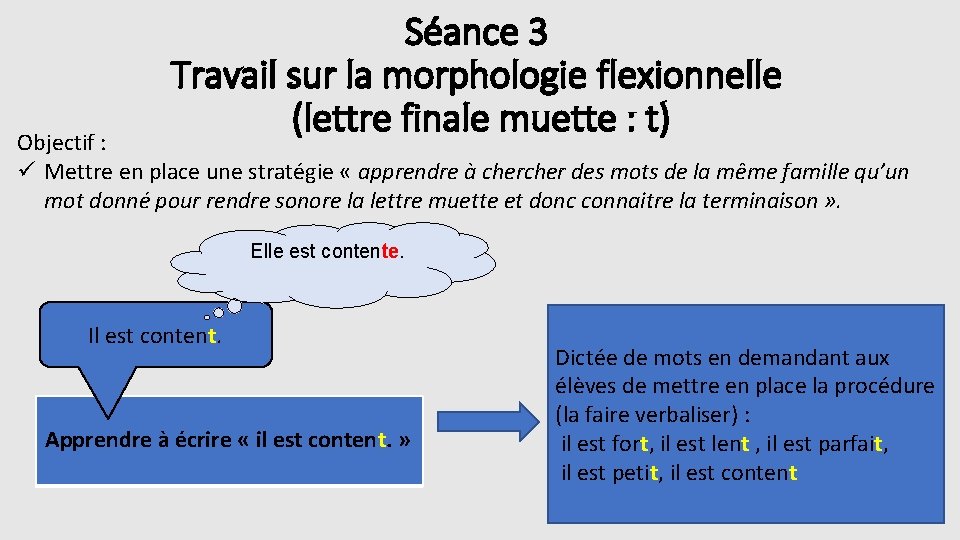 Séance 3
Travail sur la morphologie flexionnelle
(lettre finale muette : t)

Objectif :
✓ Mettre en place une stratégie « apprendre à chercher des mots de la même famille qu'un mot donné pour rendre sonore la lettre muette et donc connaitre la terminaison ».

Elle est contente.

Il est content.

Apprendre à écrire « il est content. »

Dictée de mots en demandant aux élèves de mettre en place la procédure (la faire verbaliser) :
il est fort, il est lent , il est parfait,
il est petit, il est content